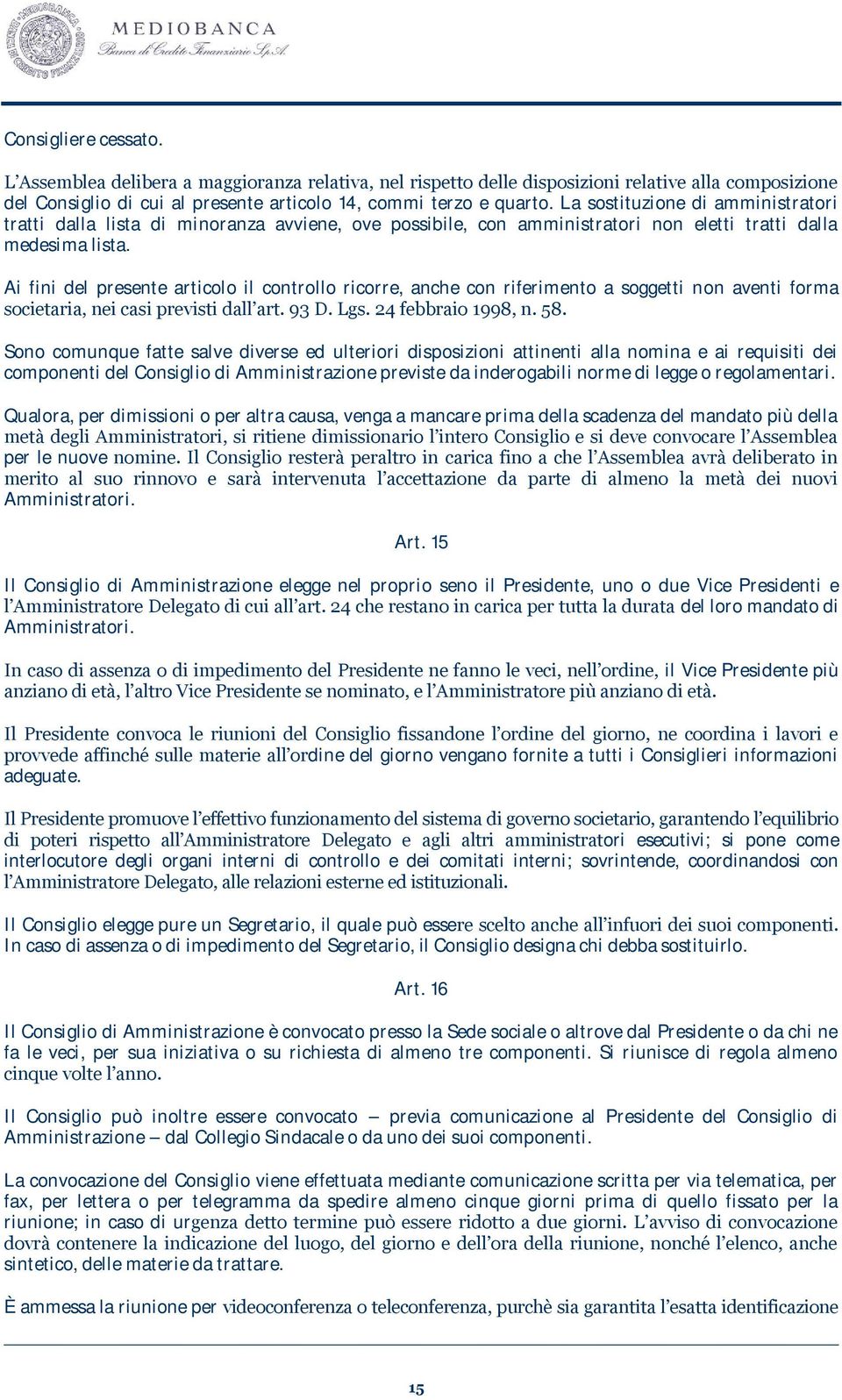 MEDIOBANCA
Banca di Credito Finanziario S.p.A.

Consigliere cessato.

L'Assemblea delibera a maggioranza relativa, nel rispetto delle disposizioni relative alla composizione del Consiglio di cui al presente articolo 14, commi terzo e quarto. La sostituzione di amministratori tratti dalla lista di minoranza avviene, ove possibile, con amministratori non eletti tratti dalla medesima lista.

Ai fini del presente articolo il controllo ricorre, anche con riferimento a soggetti non aventi forma societaria, nei casi previsti dall'art. 93 D. Lgs. 24 febbraio 1998, n. 58.

Sono comunque fatte salve diverse ed ulteriori disposizioni attinenti alla nomina e ai requisiti dei componenti del Consiglio di Amministrazione previste da inderogabili norme di legge o regolamentari.

Qualora, per dimissioni o per altra causa, venga a mancare prima della scadenza del mandato più della metà degli Amministratori, si ritiene dimissionario l'intero Consiglio e si deve convocare l'Assemblea per le nuove nomine. Il Consiglio resterà peraltro in carica fino a che l'Assemblea avrà deliberato in merito al suo rinnovo e sarà intervenuta l'accettazione da parte di almeno la metà dei nuovi Amministratori.

Art. 15

Il Consiglio di Amministrazione elegge nel proprio seno il Presidente, uno o due Vice Presidenti e l'Amministratore Delegato di cui all'art. 24 che restano in carica per tutta la durata del loro mandato di Amministratori.

In caso di assenza o di impedimento del Presidente ne fanno le veci, nell'ordine, il Vice Presidente più anziano di età, l'altro Vice Presidente se nominato, e l'Amministratore più anziano di età.

Il Presidente convoca le riunioni del Consiglio fissandone l'ordine del giorno, ne coordina i lavori e provvede affinché sulle materie all'ordine del giorno vengano fornite a tutti i Consiglieri informazioni adeguate.

Il Presidente promuove l'effettivo funzionamento del sistema di governo societario, garantendo l'equilibrio di poteri rispetto all'Amministratore Delegato e agli altri amministratori esecutivi; si pone come interlocutore degli organi interni di controllo e dei comitati interni; sovrintende, coordinandosi con l'Amministratore Delegato, alle relazioni esterne ed istituzionali.

Il Consiglio elegge pure un Segretario, il quale può essere scelto anche all'infuori dei suoi componenti. In caso di assenza o di impedimento del Segretario, il Consiglio designa chi debba sostituirlo.

Art. 16

Il Consiglio di Amministrazione è convocato presso la Sede sociale o altrove dal Presidente o da chi ne fa le veci, per sua iniziativa o su richiesta di almeno tre componenti. Si riunisce di regola almeno cinque volte l'anno.

Il Consiglio può inoltre essere convocato – previa comunicazione al Presidente del Consiglio di Amministrazione – dal Collegio Sindacale o da uno dei suoi componenti.

La convocazione del Consiglio viene effettuata mediante comunicazione scritta per via telematica, per fax, per lettera o per telegramma da spedire almeno cinque giorni prima di quello fissato per la riunione; in caso di urgenza detto termine può essere ridotto a due giorni. L'avviso di convocazione dovrà contenere la indicazione del luogo, del giorno e dell'ora della riunione, nonché l'elenco, anche sintetico, delle materie da trattare.

È ammessa la riunione per videoconferenza o teleconferenza, purchè sia garantita l'esatta identificazione

15